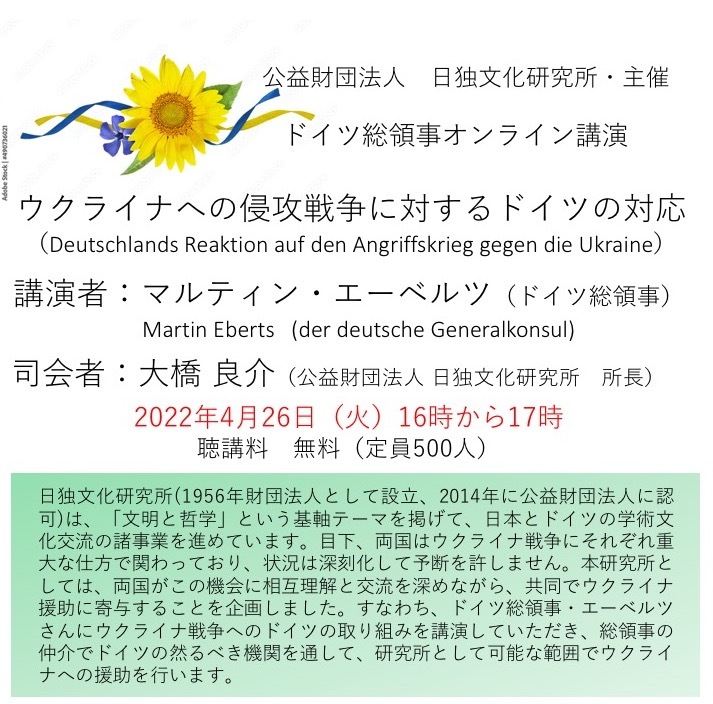 Adobe Stock | #490736021

公益財団法人　日独文化研究所・主催

ドイツ総領事オンライン講演

ウクライナへの侵攻戦争に対するドイツの対応
（Deutschlands Reaktion auf den Angriffskrieg gegen die Ukraine）

講演者：マルティン・エーベルツ（ドイツ総領事）
Martin Eberts (der deutsche Generalkonsul)

司会者：大橋 良介（公益財団法人 日独文化研究所　所長）

2022年4月26日（火）16時から17時
聴講料　無料（定員500人）

日独文化研究所(1956年財団法人として設立、2014年に公益財団法人に認可)は、「文明と哲学」という基軸テーマを掲げて、日本とドイツの学術文化交流の諸事業を進めています。目下、両国はウクライナ戦争にそれぞれ重大な仕方で関わっており、状況は深刻化して予断を許しません。本研究所としては、両国がこの機会に相互理解と交流を深めながら、共同でウクライナ援助に寄与することを企画しました。すなわち、ドイツ総領事・エーベルツさんにウクライナ戦争へのドイツの取り組みを講演していただき、総領事の仲介でドイツの然るべき機関を通して、研究所として可能な範囲でウクライナへの援助を行います。